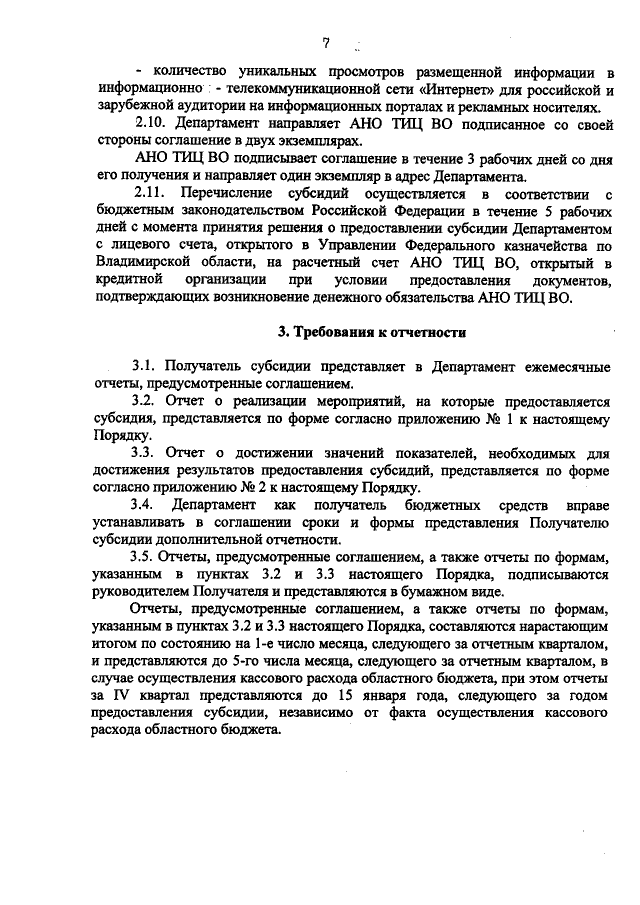 7

- количество уникальных просмотров размещенной информации в информационно - телекоммуникационной сети «Интернет» для российской и зарубежной аудитории на информационных порталах и рекламных носителях.

2.10. Департамент направляет АНО ТИЦ ВО подписанное со своей стороны соглашение в двух экземплярах.

АНО ТИЦ ВО подписывает соглашение в течение 3 рабочих дней со дня его получения и направляет один экземпляр в адрес Департамента.

2.11. Перечисление субсидий осуществляется в соответствии с бюджетным законодательством Российской Федерации в течение 5 рабочих дней с момента принятия решения о предоставлении субсидии Департаментом с лицевого счета, открытого в Управлении Федерального казначейства по Владимирской области, на расчетный счет АНО ТИЦ ВО, открытый в кредитной организации при условии предоставления документов, подтверждающих возникновение денежного обязательства АНО ТИЦ ВО.

3. Требования к отчетности

3.1. Получатель субсидии представляет в Департамент ежемесячные отчеты, предусмотренные соглашением.

3.2. Отчет о реализации мероприятий, на которые предоставляется субсидия, представляется по форме согласно приложению № 1 к настоящему Порядку.

3.3. Отчет о достижении значений показателей, необходимых для достижения результатов предоставления субсидий, представляется по форме согласно приложению № 2 к настоящему Порядку.

3.4. Департамент как получатель бюджетных средств вправе устанавливать в соглашении сроки и формы представления Получателю субсидии дополнительной отчетности.

3.5. Отчеты, предусмотренные соглашением, а также отчеты по формам, указанным в пунктах 3.2 и 3.3 настоящего Порядка, подписываются руководителем Получателя и представляются в бумажном виде.

Отчеты, предусмотренные соглашением, а также отчеты по формам, указанным в пунктах 3.2 и 3.3 настоящего Порядка, составляются нарастающим итогом по состоянию на 1-е число месяца, следующего за отчетным кварталом, и представляются до 5-го числа месяца, следующего за отчетным кварталом, в случае осуществления кассового расхода областного бюджета, при этом отчеты за IV квартал представляются до 15 января года, следующего за годом предоставления субсидии, независимо от факта осуществления кассового расхода областного бюджета.